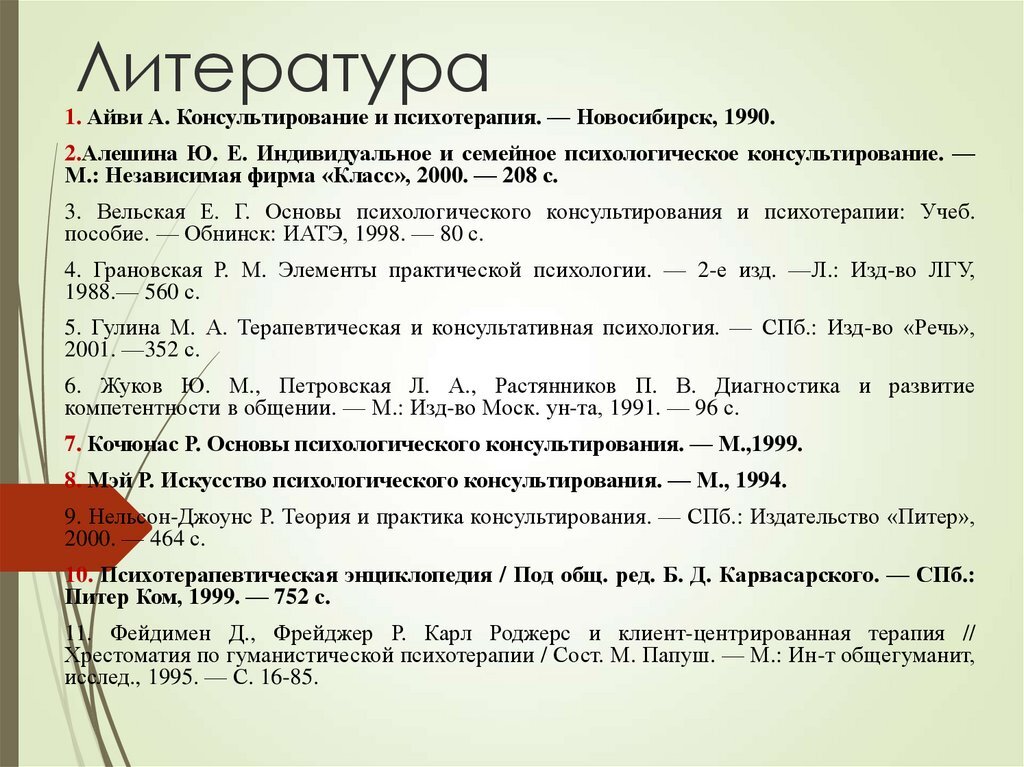 Литература

1. Айви А. Консультирование и психотерапия. — Новосибирск, 1990.

2.Алешина Ю. Е. Индивидуальное и семейное психологическое консультирование. — М.: Независимая фирма «Класс», 2000. — 208 с.

3. Вельская Е. Г. Основы психологического консультирования и психотерапии: Учеб. пособие. — Обнинск: ИАТЭ, 1998. — 80 с.

4. Грановская Р. М. Элементы практической психологии. — 2-е изд. —Л.: Изд-во ЛГУ, 1988.— 560 с.

5. Гулина М. А. Терапевтическая и консультативная психология. — СПб.: Изд-во «Речь», 2001. —352 с.

6. Жуков Ю. М., Петровская Л. А., Растянников П. В. Диагностика и развитие компетентности в общении. — М.: Изд-во Моск. ун-та, 1991. — 96 с.

7. Кочюнас Р. Основы психологического консультирования. — М.,1999.

8. Мэй Р. Искусство психологического консультирования. — М., 1994.

9. Нельсон-Джоунс Р. Теория и практика консультирования. — СПб.: Издательство «Питер», 2000. — 464 с.

10. Психотерапевтическая энциклопедия / Под общ. ред. Б. Д. Карвасарского. — СПб.: Питер Ком, 1999. — 752 с.

11. Фейдимен Д., Фрейджер Р. Карл Роджерс и клиент-центрированная терапия // Хрестоматия по гуманистической психотерапии / Сост. М. Папуш. — М.: Ин-т общегуманит, исслед., 1995. — С. 16-85.